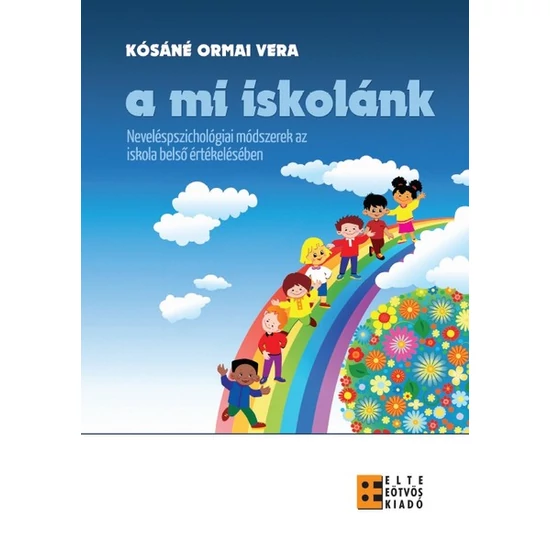 KÓSÁNÉ ORMAI VERA

a mi iskolánk

Neveléspszichológiai módszerek az iskola belső értékelésében

ELTE
EÖTVÖS
KIADÓ